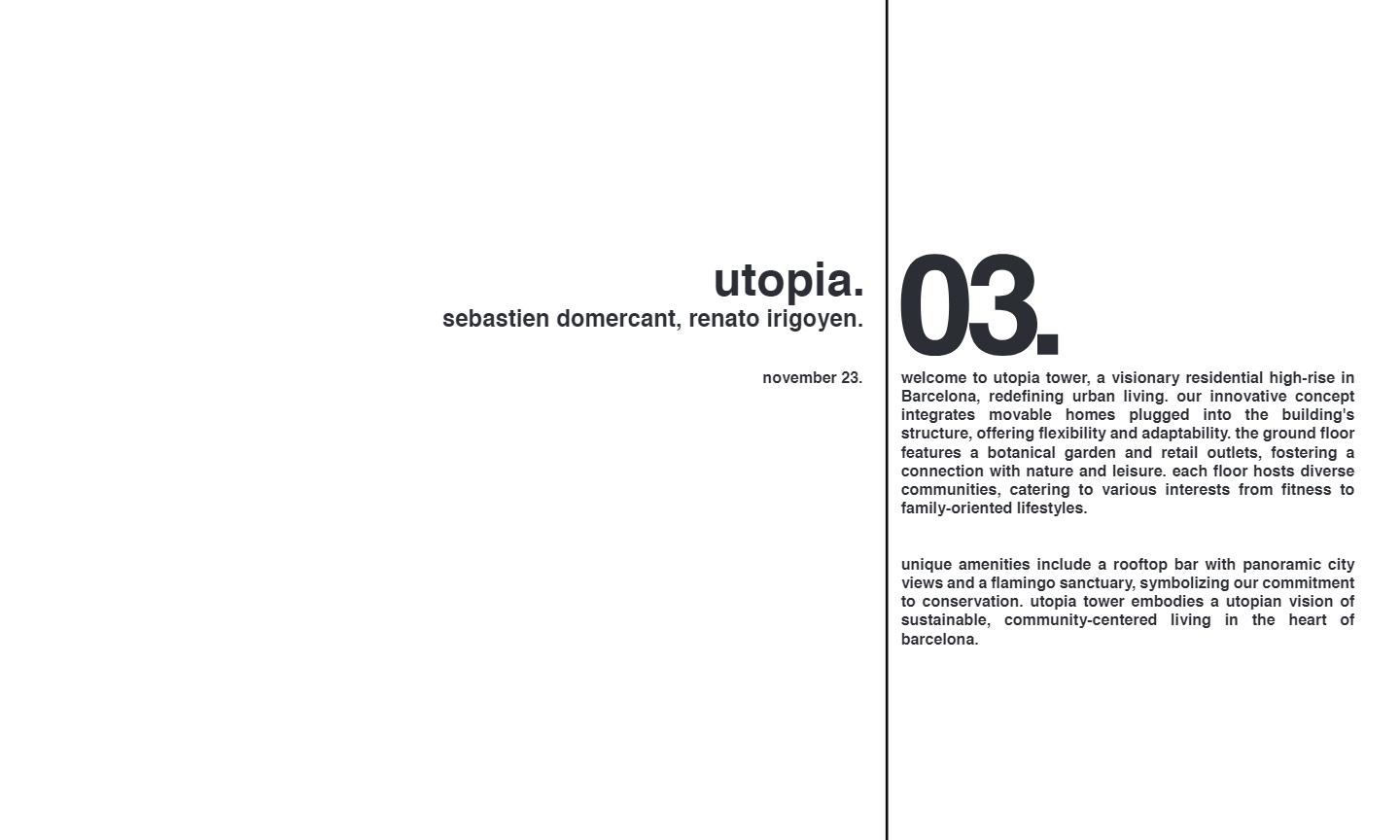 utopia.
sebastien domercant, renato irigoyen.

november 23.

03.

welcome to utopia tower, a visionary residential high-rise in Barcelona, redefining urban living. our innovative concept integrates movable homes plugged into the building's structure, offering flexibility and adaptability. the ground floor features a botanical garden and retail outlets, fostering a connection with nature and leisure. each floor hosts diverse communities, catering to various interests from fitness to family-oriented lifestyles.

unique amenities include a rooftop bar with panoramic city views and a flamingo sanctuary, symbolizing our commitment to conservation. utopia tower embodies a utopian vision of sustainable, community-centered living in the heart of barcelona.